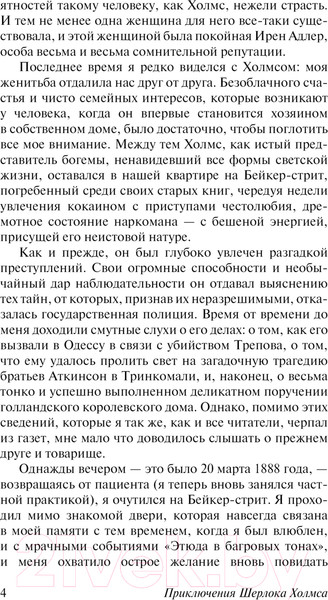 ятностей такому человеку, как Холмс, нежели страсть. И тем не менее одна женщина для него все-таки существовала, и этой женщиной была покойная Ирен Адлер, особа весьма и весьма сомнительной репутации.

Последнее время я редко виделся с Холмсом: моя женитьба отдалила нас друг от друга. Безоблачного счастья и чисто семейных интересов, которые возникают у человека, когда он впервые становится хозяином в собственном доме, было достаточно, чтобы поглотить все мое внимание. Между тем Холмс, как истый представитель богемы, ненавидевший все формы светской жизни, оставался в нашей квартире на Бейкер-стрит, погребенный среди своих старых книг, чередуя недели увлечения кокаином с приступами честолюбия, дремотное состояние наркомана — с бешеной энергией, присущей его неистовой натуре.

Как и прежде, он был глубоко увлечен разгадкой преступлений. Свои огромные способности и необычайный дар наблюдательности он отдавал выяснению тех тайн, от которых, признав их неразрешимыми, отказалась государственная полиция. Время от времени до меня доходили смутные слухи о его делах: о том, как его вызвали в Одессу в связи с убийством Трепова, о том, что ему удалось пролить свет на загадочную трагедию братьев Аткинсон в Тринкомали, и, наконец, о весьма тонко и успешно выполненном деликатном поручении голландского королевского дома. Однако, помимо этих сведений, которые я так же, как и все читатели, черпал из газет, мне мало что доводилось слышать о прежнем друге и товарище.

Однажды вечером — это было 20 марта 1888 года, — возвращаясь от пациента (я теперь вновь занялся частной практикой), я очутился на Бейкер-стрит. Я проходил мимо знакомой двери, которая навсегда связана в моей памяти с тем временем, когда я был влюблен, и с мрачными событиями «Этюда в багровых тонах», и меня охватило острое желание вновь повидать

4 Приключения Шерлока Холмса

21vek.by